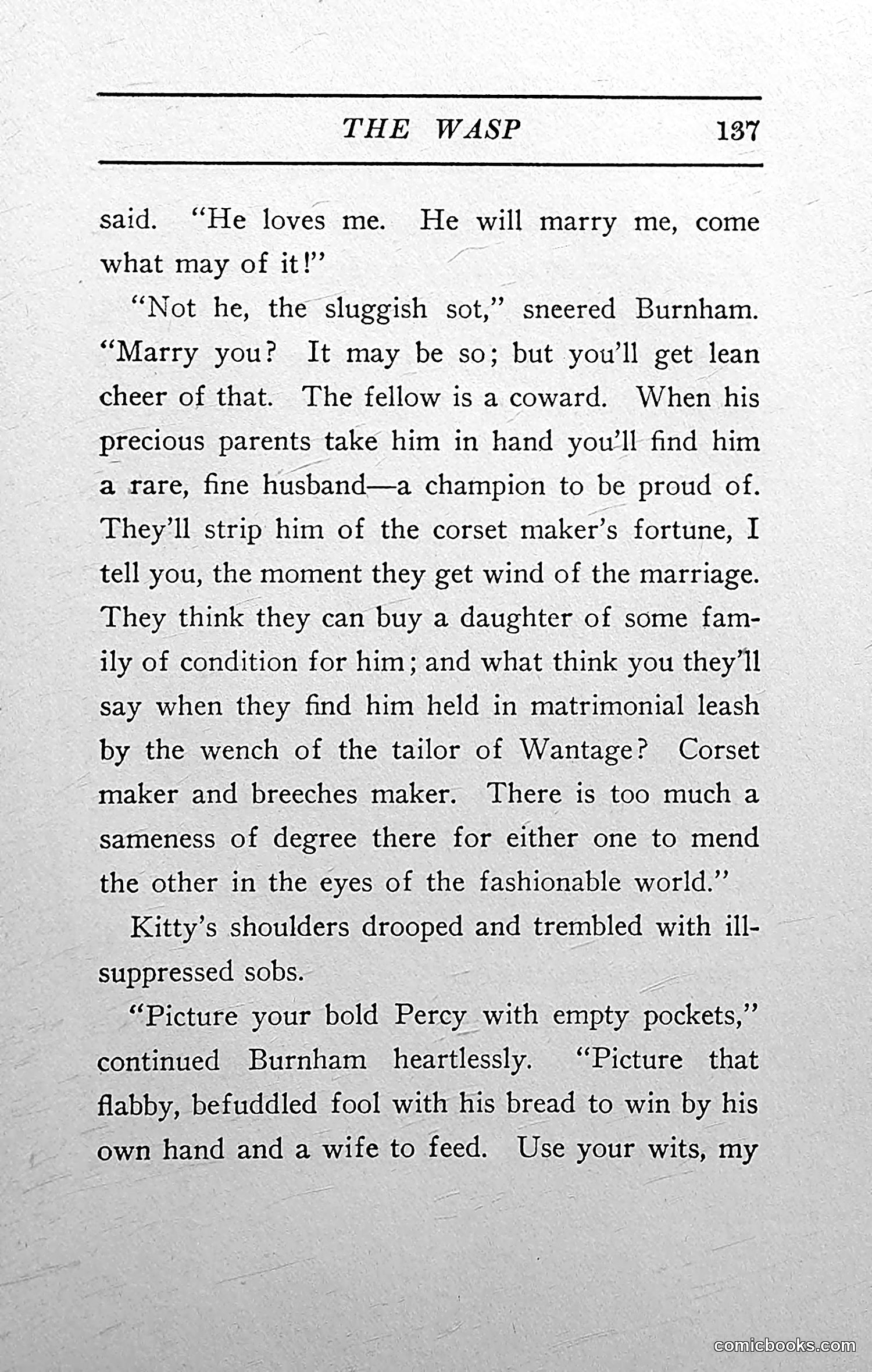 THE WASP 137

said. "He loves me. He will marry me, come what may of it!"

"Not he, the sluggish sot," sneered Burnham. "Marry you? It may be so; but you'll get lean cheer of that. The fellow is a coward. When his precious parents take him in hand you'll find him a rare, fine husband—a champion to be proud of. They'll strip him of the corset maker's fortune, I tell you, the moment they get wind of the marriage. They think they can buy a daughter of some family of condition for him; and what think you they'll say when they find him held in matrimonial leash by the wench of the tailor of Wantage? Corset maker and breeches maker. There is too much a sameness of degree there for either one to mend the other in the eyes of the fashionable world."

Kitty's shoulders drooped and trembled with ill-suppressed sobs.

"Picture your bold Percy with empty pockets," continued Burnham heartlessly. "Picture that flabby, befuddled fool with his bread to win by his own hand and a wife to feed. Use your wits, my

comicbooks.com